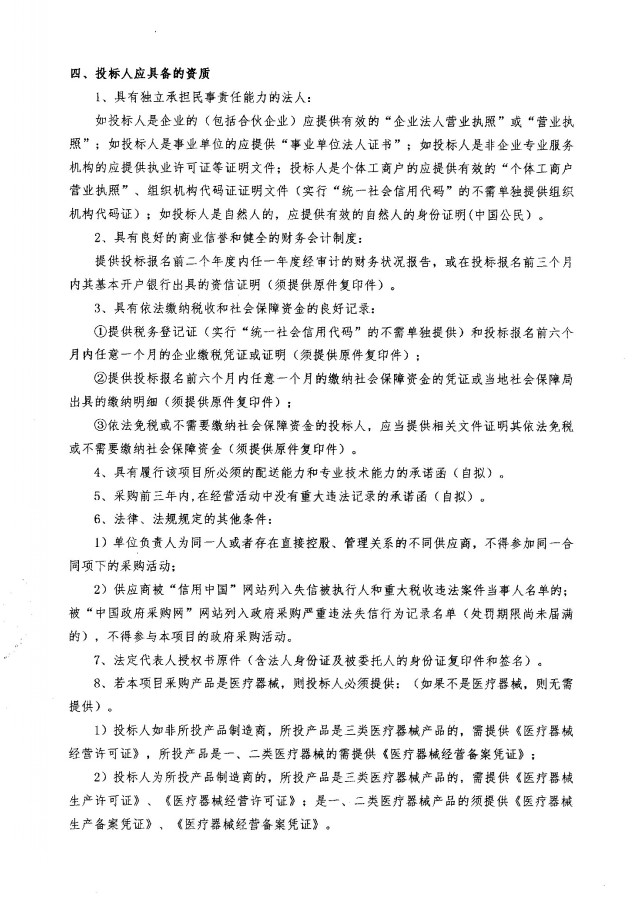 四、投标人应具备的资质

1、具有独立承担民事责任能力的法人：

如投标人是企业的（包括合伙企业）应提供有效的“企业法人营业执照”或“营业执照”；如投标人是事业单位的应提供“事业单位法人证书”；如投标人是非企业专业服务机构的应提供执业许可证等证明文件；投标人是个体工商户的应提供有效的“个体工商户营业执照”、组织机构代码证证明文件（实行“统一社会信用代码”的不需单独提供组织机构代码证）；如投标人是自然人的，应提供有效的自然人的身份证明（中国公民）。

2、具有良好的商业信誉和健全的财务会计制度：

提供投标报名前二个年度内任一年度经审计的财务状况报告，或在投标报名前三个月内其基本开户银行出具的资信证明（须提供原件复印件）。

3、具有依法缴纳税收和社会保障资金的良好记录：

①提供税务登记证（实行“统一社会信用代码”的不需单独提供）和投标报名前六个月内任意一个月的企业缴税凭证或证明（须提供原件复印件）；

②提供投标报名前六个月内任意一个月的缴纳社会保障资金的凭证或当地社会保障局出具的缴纳明细（须提供原件复印件）；

③依法免税或不需要缴纳社会保障资金的投标人，应当提供相关文件证明其依法免税或不需要缴纳社会保障资金（须提供原件复印件）。

4、具有履行该项目所必须的配送能力和专业技术能力的承诺函（自拟）。

5、采购前三年内，在经营活动中没有重大违法记录的承诺函（自拟）。

6、法律、法规规定的其他条件：

1）单位负责人为同一人或者存在直接控股、管理关系的不同供应商，不得参加同一合同项下的采购活动；

2）供应商被“信用中国”网站列入失信被执行人和重大税收违法案件当事人名单的；被“中国政府采购网”网站列入政府采购严重违法失信行为记录名单（处罚期限尚未届满的），不得参与本项目的政府采购活动。

7、法定代表人授权书原件（含法人身份证及被委托人的身份证复印件和签名）。

8、若本项目采购产品是医疗器械，则投标人必须提供：（如果不是医疗器械，则无需提供）。

1）投标人如非所投产品制造商，所投产品是三类医疗器械产品的，需提供《医疗器械经营许可证》，所投产品是一、二类医疗器械的需提供《医疗器械经营备案凭证》；

2）投标人为所投产品制造商的，所投产品是三类医疗器械产品的，需提供《医疗器械生产许可证》、《医疗器械经营许可证》；是一、二类医疗器械产品的须提供《医疗器械生产备案凭证》、《医疗器械经营备案凭证》。